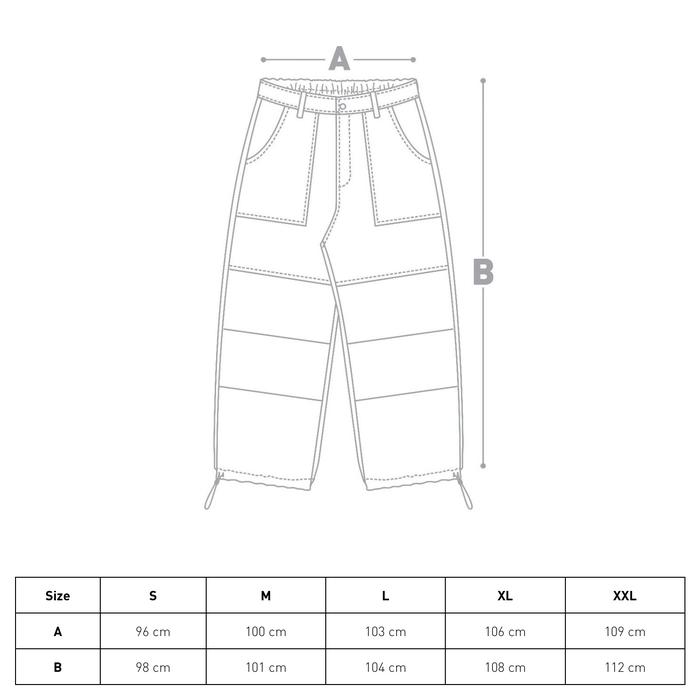 A

B

| Size | S | M | L | XL | XXL |
|---|---|---|---|---|---|
| A | 96 cm | 100 cm | 103 cm | 106 cm | 109 cm |
| B | 98 cm | 101 cm | 104 cm | 108 cm | 112 cm |